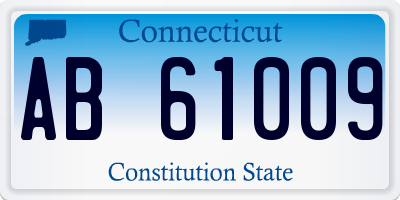 Connecticut

AB 61009

Constitution State